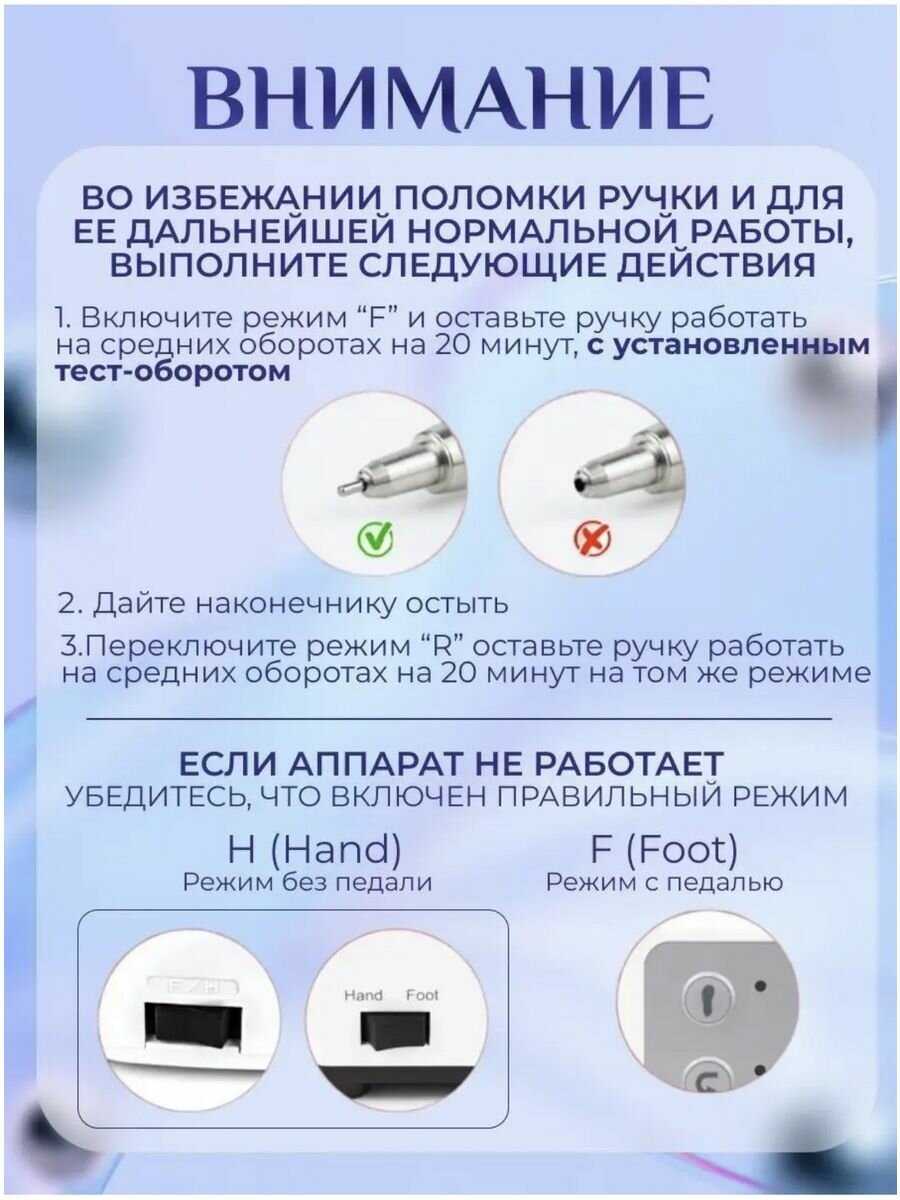 ВНИМАНИЕ

ВО ИЗБЕЖАНИИ ПОЛОМКИ РУЧКИ И ДЛЯ ЕЕ ДАЛЬНЕЙШЕЙ НОРМАЛЬНОЙ РАБОТЫ, ВЫПОЛНИТЕ СЛЕДУЮЩИЕ ДЕЙСТВИЯ

1. Включите режим “F” и оставьте ручку работать на средних оборотах на 20 минут, с установленным тест-оборотом

2. Дайте наконечнику остыть

3.Переключите режим “R” оставьте ручку работать на средних оборотах на 20 минут на том же режиме

ЕСЛИ АППАРАТ НЕ РАБОТАЕТ
УБЕДИТЕСЬ, ЧТО ВКЛЮЧЕН ПРАВИЛЬНЫЙ РЕЖИМ

H (Hand)
Режим без педали

F (Foot)
Режим с педалью

F / H

Hand Foot